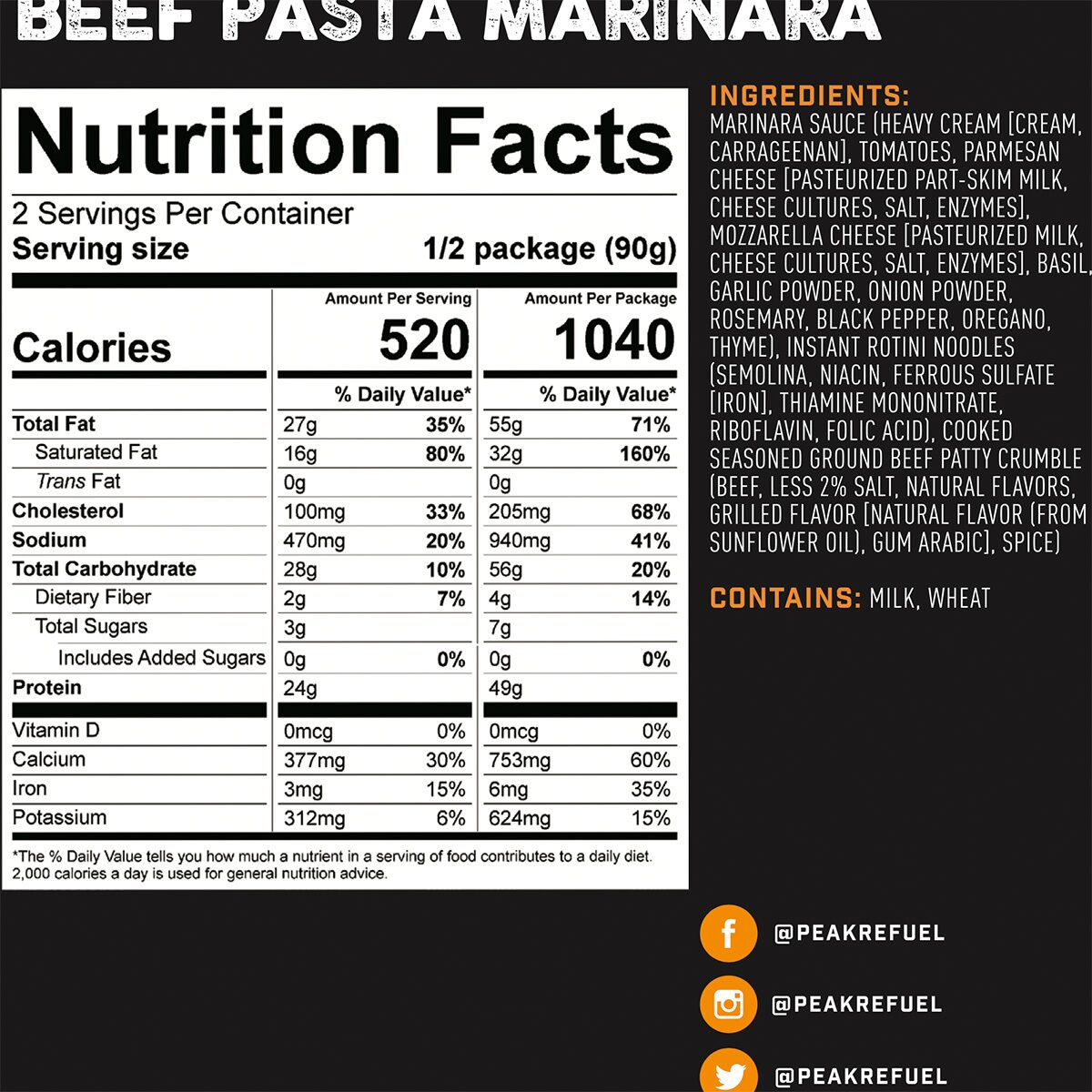 BEEF PASTA MARINARA

Nutrition Facts

2 Servings Per Container
Serving size 1/2 package (90g)

| | Amount Per Serving | | Amount Per Package | |
|---|---|---|---|---|
| Calories | 520 | | 1040 | |
| | % Daily Value* | | % Daily Value* | |
| Total Fat | 27g | 35% | 55g | 71% |
| Saturated Fat | 16g | 80% | 32g | 160% |
| Trans Fat | 0g | | 0g | |
| Cholesterol | 100mg | 33% | 205mg | 68% |
| Sodium | 470mg | 20% | 940mg | 41% |
| Total Carbohydrate | 28g | 10% | 56g | 20% |
| Dietary Fiber | 2g | 7% | 4g | 14% |
| Total Sugars | 3g | | 7g | |
| Includes Added Sugars | 0g | 0% | 0g | 0% |
| Protein | 24g | | 49g | |
| Vitamin D | 0mcg | 0% | 0mcg | 0% |
| Calcium | 377mg | 30% | 753mg | 60% |
| Iron | 3mg | 15% | 6mg | 35% |
| Potassium | 312mg | 6% | 624mg | 15% |

*The % Daily Value tells you how much a nutrient in a serving of food contributes to a daily diet. 2,000 calories a day is used for general nutrition advice.

INGREDIENTS:
MARINARA SAUCE (HEAVY CREAM [CREAM, CARRAGEENAN], TOMATOES, PARMESAN CHEESE [PASTEURIZED PART-SKIM MILK, CHEESE CULTURES, SALT, ENZYMES], MOZZARELLA CHEESE [PASTEURIZED MILK, CHEESE CULTURES, SALT, ENZYMES], BASIL, GARLIC POWDER, ONION POWDER, ROSEMARY, BLACK PEPPER, OREGANO, THYME), INSTANT ROTINI NOODLES (SEMOLINA, NIACIN, FERROUS SULFATE [IRON], THIAMINE MONONITRATE, RIBOFLAVIN, FOLIC ACID), COOKED SEASONED GROUND BEEF PATTY CRUMBLE (BEEF, LESS 2% SALT, NATURAL FLAVORS, GRILLED FLAVOR [NATURAL FLAVOR (FROM SUNFLOWER OIL), GUM ARABIC], SPICE)

CONTAINS: MILK, WHEAT

@PEAKREFUEL

@PEAKREFUEL

@PEAKREFUEL